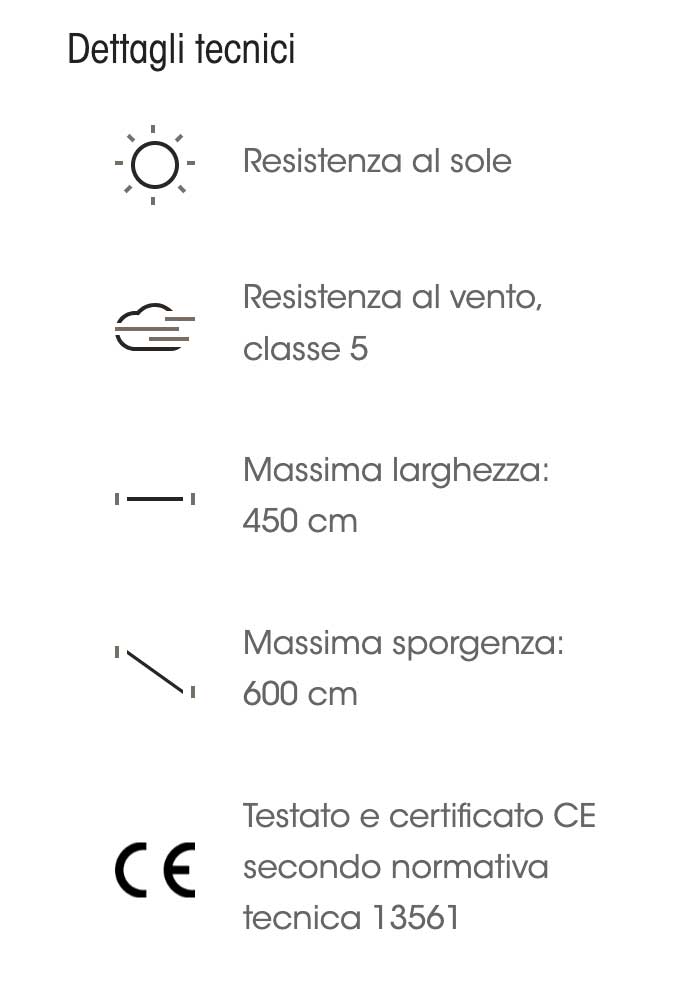 Dettagli tecnici

Resistenza al sole

Resistenza al vento, classe 5

Massima larghezza: 450 cm

Massima sporgenza: 600 cm

CE

Testato e certificato CE secondo normativa tecnica 13561